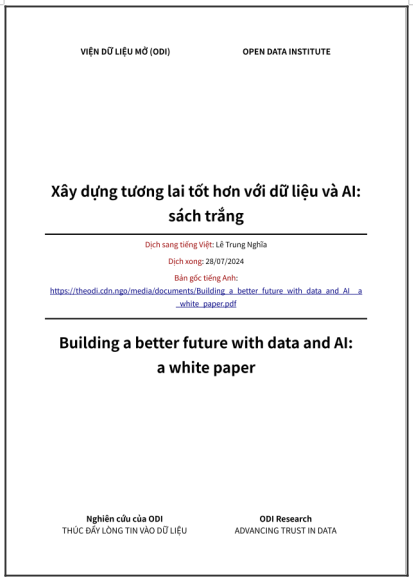 VIỆN DỮ LIỆU MỞ (ODI)

OPEN DATA INSTITUTE

Xây dựng tương lai tốt hơn với dữ liệu và AI: sách trắng

Dịch sang tiếng Việt: Lê Trung Nghĩa

Dịch xong: 28/07/2024

Bản gốc tiếng Anh: https://theodi.cdn.ngo/media/documents/Building_a_better_future_with_data_and_AI__a_white_paper.pdf

Building a better future with data and AI: a white paper

Nghiên cứu của ODI
THÚC ĐẨY LÒNG TIN VÀO DỮ LIỆU

ODI Research
ADVANCING TRUST IN DATA